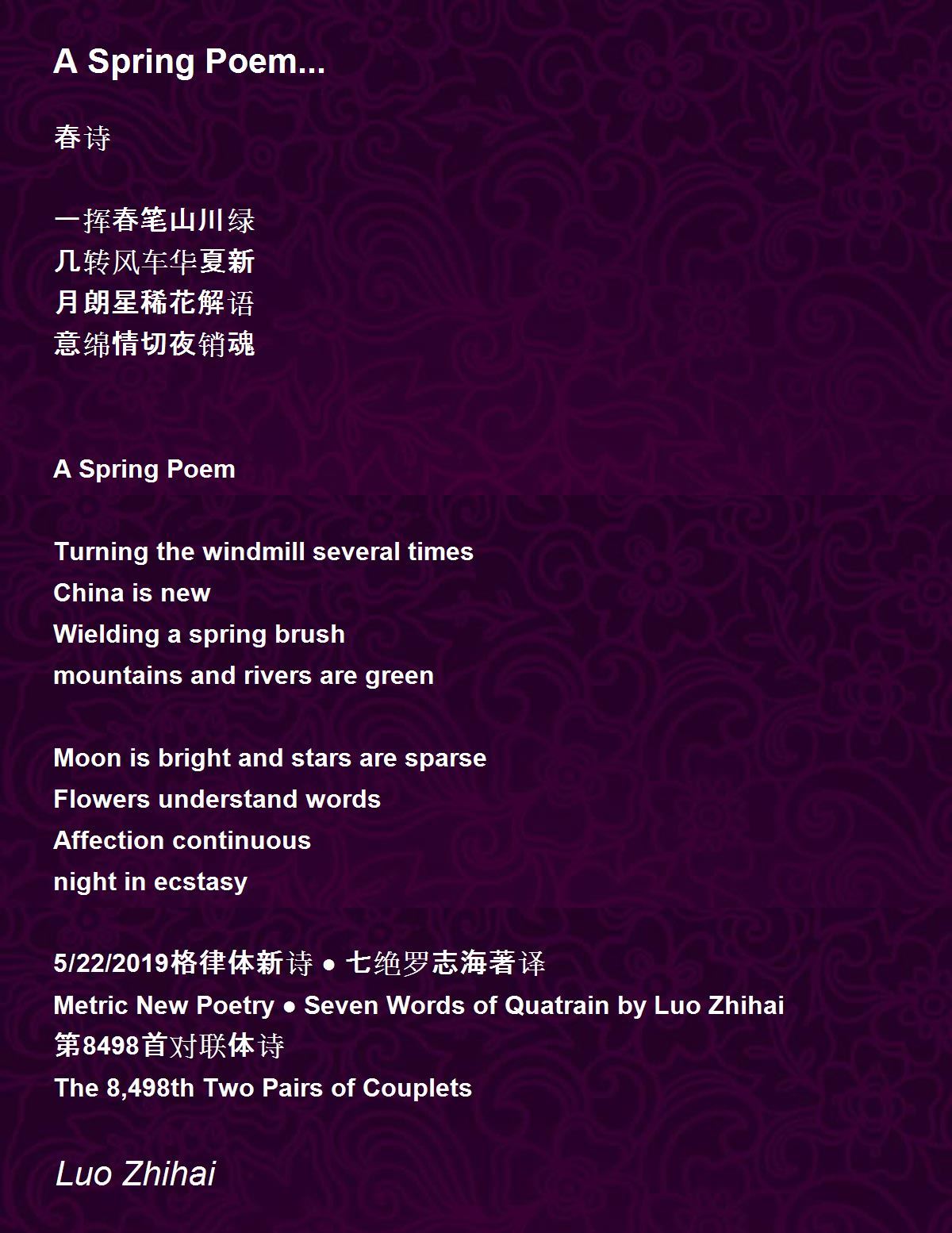 A Spring Poem...

春诗

一挥春笔山川绿
几转风车华夏新
月朗星稀花解语
意绵情切夜销魂

A Spring Poem

Turning the windmill several times
China is new
Wielding a spring brush
mountains and rivers are green

Moon is bright and stars are sparse
Flowers understand words
Affection continuous
night in ecstasy

5/22/2019格律体新诗 ● 七绝罗志海著译
Metric New Poetry ● Seven Words of Quatrain by Luo Zhihai
第8498首对联体诗
The 8,498th Two Pairs of Couplets

Luo Zhihai